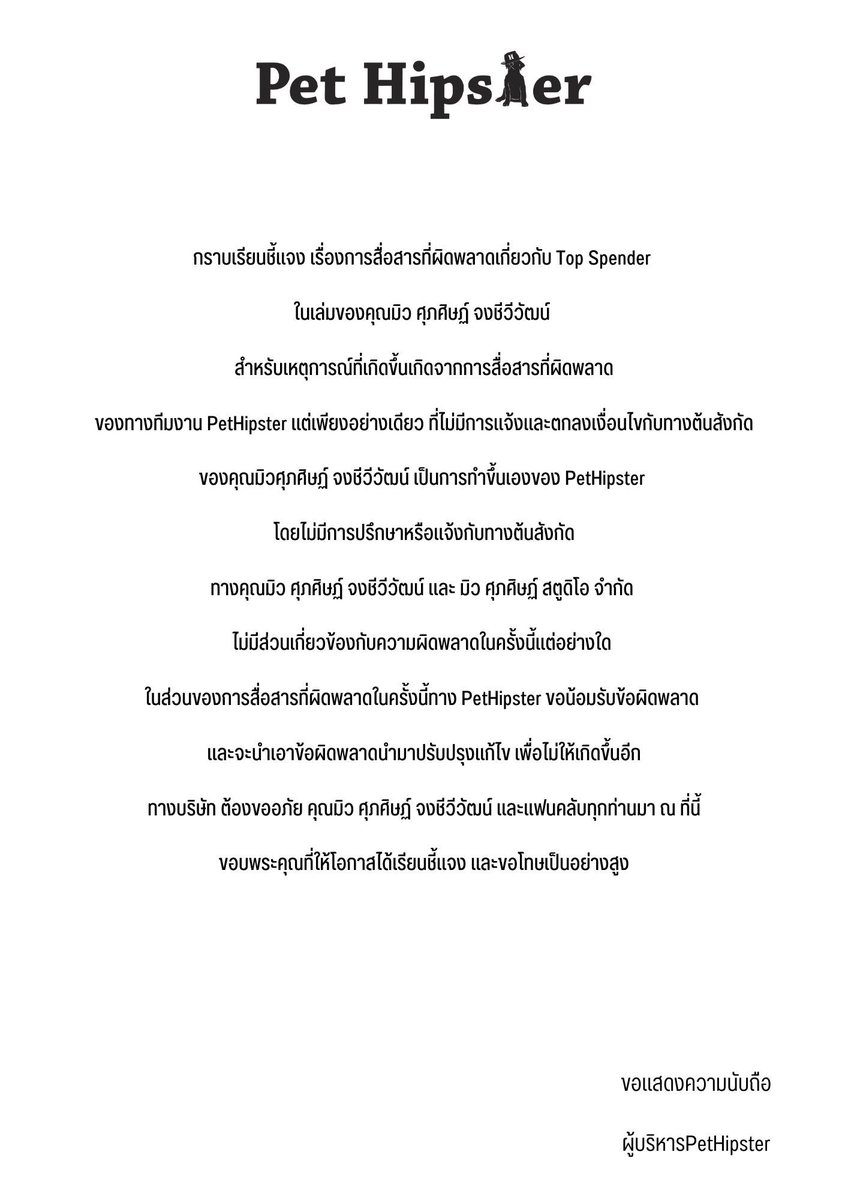 Pet Hipster

กราบเรียนชี้แจง เรื่องการสื่อสารที่ผิดพลาดเกี่ยวกับ Top Spender

ในเล่มของคุณมิว ศุภศิษฏ์ จงชีวีวัฒน์

สำหรับเหตุการณ์ที่เกิดขึ้นเกิดจากการสื่อสารที่ผิดพลาด

ของทางทีมงาน PetHipster แต่เพียงอย่างเดียว ที่ไม่มีการแจ้งและตกลงเงื่อนไขกับทางต้นสังกัด

ของคุณมิวศุภศิษฏ์ จงชีวีวัฒน์ เป็นการทำขึ้นเองของ PetHipster

โดยไม่มีการปรึกษาหรือแจ้งกับทางต้นสังกัด

ทางคุณมิว ศุภศิษฏ์ จงชีวีวัฒน์ และ มิว ศุภศิษฏ์ สตูดิโอ จำกัด

ไม่มีส่วนเกี่ยวข้องกับความผิดพลาดในครั้งนี้แต่อย่างใด

ในส่วนของการสื่อสารที่ผิดพลาดในครั้งนี้ทาง PetHipster ขอน้อมรับข้อผิดพลาด

และจะนำเอาข้อผิดพลาดนำมาปรับปรุงแก้ไข เพื่อไม่ให้เกิดขึ้นอีก

ทางบริษัท ต้องขออภัย คุณมิว ศุภศิษฏ์ จงชีวีวัฒน์ และแฟนคลับทุกท่านมา ณ ที่นี้

ขอบพระคุณที่ให้โอกาสได้เรียนชี้แจง และขอโทษเป็นอย่างสูง

ขอแสดงความนับถือ

ผู้บริหารPetHipster